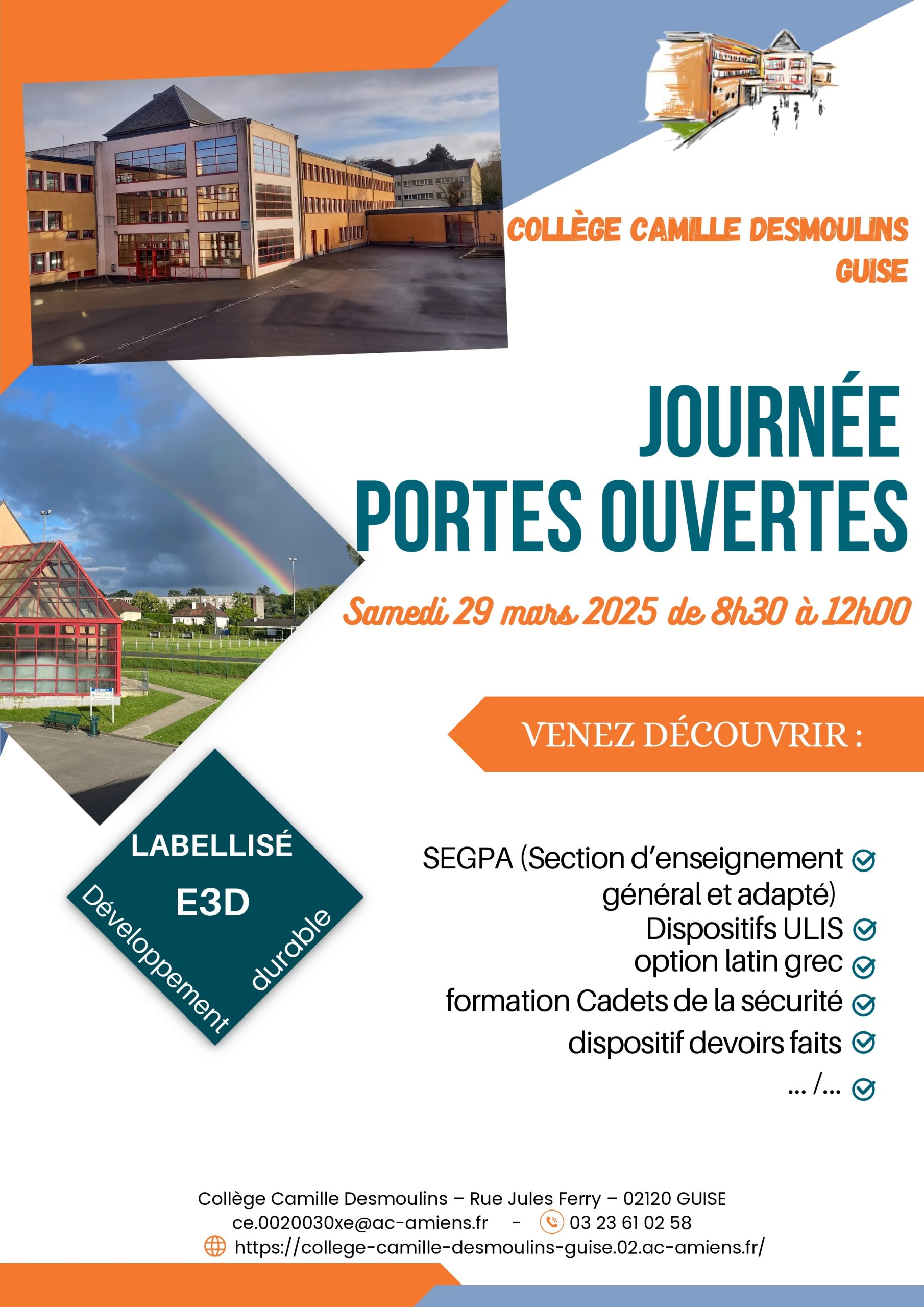 COLLÈGE CAMILLE DESMOULINS
GUISE

JOURNÉE
PORTES OUVERTES

Samedi 29 mars 2025 de 8h30 à 12h00

VENEZ DÉCOUVRIR :

LABELLISÉ
E3D
Développement durable

SEGPA (Section d'enseignement général et adapté)
Dispositifs ULIS
option latin grec
formation Cadets de la sécurité
dispositif devoirs faits
... /...

Collège Camille Desmoulins – Rue Jules Ferry – 02120 GUISE
ce.0020030xe@ac-amiens.fr - 03 23 61 02 58
https://college-camille-desmoulins-guise.02.ac-amiens.fr/